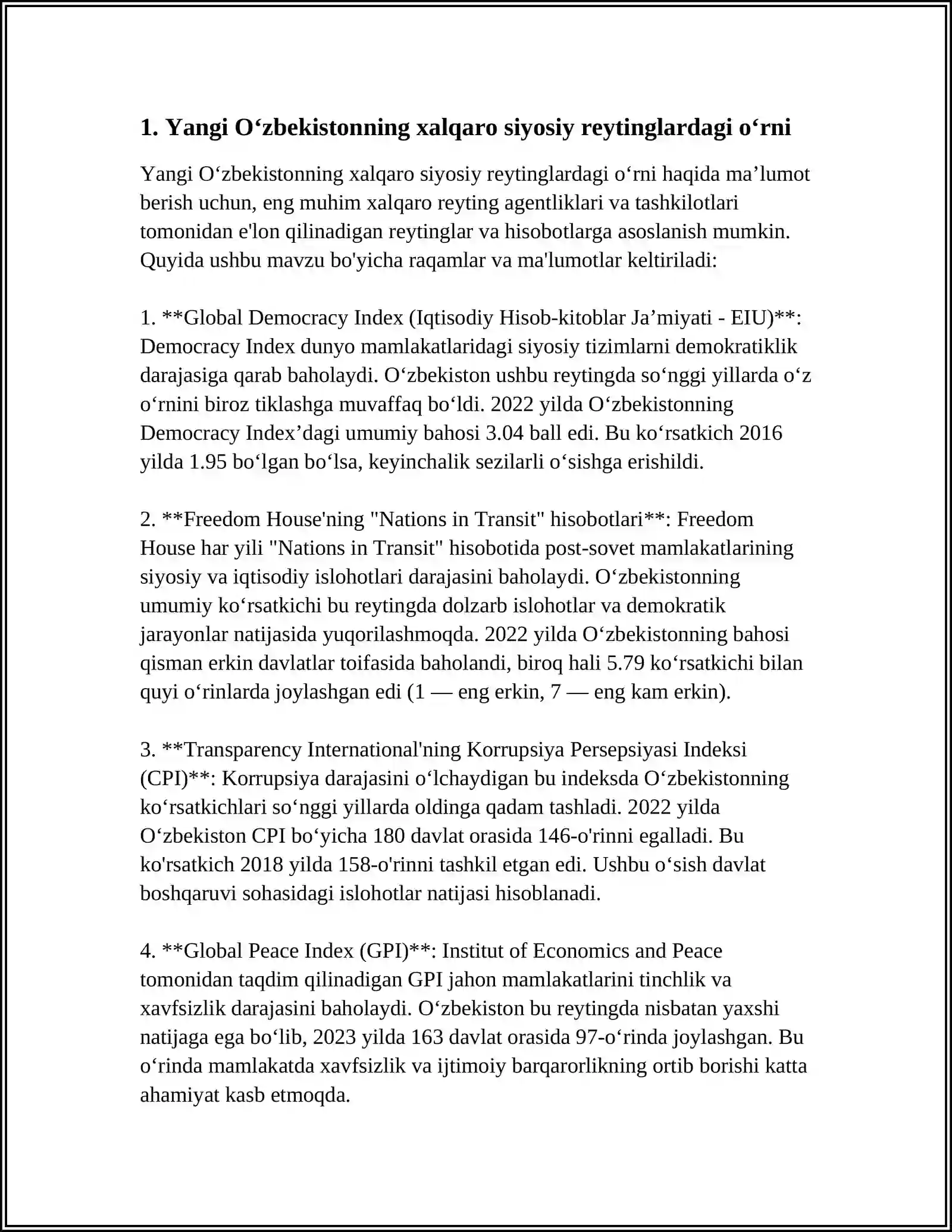 1. Yangi O‘zbekistonning xalqaro siyosiy reytinglardagi o‘rni

Yangi O‘zbekistonning xalqaro siyosiy reytinglardagi o‘rni haqida ma’lumot berish uchun, eng muhim xalqaro reyting agentliklari va tashkilotlari tomonidan e'lon qilinadigan reytinglar va hisobotlarga asoslanish mumkin. Quyida ushbu mavzu bo'yicha raqamlar va ma'lumotlar keltiriladi:

1. **Global Democracy Index (Iqtisodiy Hisob-kitoblar Ja’miyati - EIU)**: Democracy Index dunyo mamlakatlaridagi siyosiy tizimlarni demokratiklik darajasiga qarab baholaydi. O‘zbekiston ushbu reytingda so‘nggi yillarda o‘z o‘rnini biroz tiklashga muvaffaq bo‘ldi. 2022 yilda O‘zbekistonning Democracy Index’dagi umumiy bahosi 3.04 ball edi. Bu ko‘rsatkich 2016 yilda 1.95 bo‘lgan bo‘lsa, keyinchalik sezilarli o‘sishga erishildi.

2. **Freedom House'ning "Nations in Transit" hisobotlari**: Freedom House har yili "Nations in Transit" hisobotida post-sovet mamlakatlarining siyosiy va iqtisodiy islohotlari darajasini baholaydi. O‘zbekistonning umumiy ko‘rsatkichi bu reytingda dolzarb islohotlar va demokratik jarayonlar natijasida yuqorilashmoqda. 2022 yilda O‘zbekistonning bahosi qisman erkin davlatlar toifasida baholandi, biroq hali 5.79 ko‘rsatkichi bilan quyi o‘rinlarda joylashgan edi (1 — eng erkin, 7 — eng kam erkin).

3. **Transparency International'ning Korrupsiya Persepsiyasi Indeksi (CPI)**: Korrupsiya darajasini o‘lchaydigan bu indeksda O‘zbekistonning ko‘rsatkichlari so‘nggi yillarda oldinga qadam tashladi. 2022 yilda O‘zbekiston CPI bo‘yicha 180 davlat orasida 146-o'rinni egalladi. Bu ko'rsatkich 2018 yilda 158-o'rinni tashkil etgan edi. Ushbu o‘sish davlat boshqaruvi sohasidagi islohotlar natijasi hisoblanadi.

4. **Global Peace Index (GPI)**: Institut of Economics and Peace tomonidan taqdim qilinadigan GPI jahon mamlakatlarini tinchlik va xavfsizlik darajasini baholaydi. O‘zbekiston bu reytingda nisbatan yaxshi natijaga ega bo‘lib, 2023 yilda 163 davlat orasida 97-o‘rinda joylashgan. Bu o‘rinda mamlakatda xavfsizlik va ijtimoiy barqarorlikning ortib borishi katta ahamiyat kasb etmoqda.